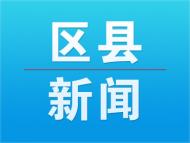 区县

新闻